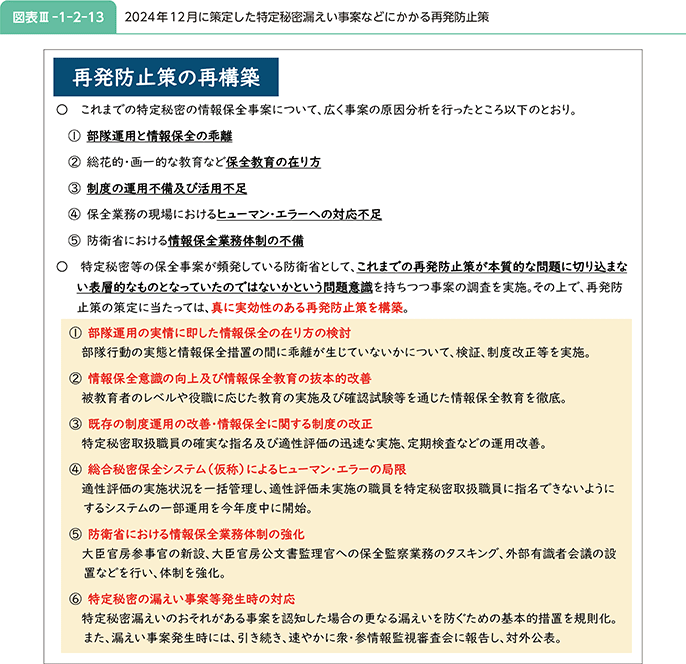 図表Ⅲ-1-2-13　2024年12月に策定した特定秘密漏えい事案などにかかる再発防止策

再発防止策の再構築

○　これまでの特定秘密の情報保全事案について、広く事案の原因分析を行ったところ以下のとおり。

①　部隊運用と情報保全の乖離

②　総花的・画一的な教育など保全教育の在り方

③　制度の運用不備及び活用不足

④　保全業務の現場におけるヒューマン・エラーへの対応不足

⑤　防衛省における情報保全業務体制の不備

○　特定秘密等の保全事案が頻発している防衛省として、これまでの再発防止策が本質的な問題に切り込まない表層的なものとなっていたのではないかという問題意識を持ちつつ事案の調査を実施。その上で、再発防止策の策定に当たっては、真に実効性のある再発防止策を構築。

①　部隊運用の実情に即した情報保全の在り方の検討
部隊行動の実態と情報保全措置の間に乖離が生じていないかについて、検証、制度改正等を実施。

②　情報保全意識の向上及び情報保全教育の抜本的改善
被教育者のレベルや役職に応じた教育の実施及び確認試験等を通じた情報保全教育を徹底。

③　既存の制度運用の改善・情報保全に関する制度の改正
特定秘密取扱職員の確実な指名及び適性評価の迅速な実施、定期検査などの運用改善。

④　総合秘密保全システム（仮称）によるヒューマン・エラーの局限
適性評価の実施状況を一括管理し、適性評価未実施の職員を特定秘密取扱職員に指名できないようにするシステムの一部運用を今年度中に開始。

⑤　防衛省における情報保全業務体制の強化
大臣官房参事官の新設、大臣官房公文書監理官への保全監察業務のタスキング、外部有識者会議の設置などを行い、体制を強化。

⑥　特定秘密の漏えい事案等発生時の対応
特定秘密漏えいのおそれがある事案を認知した場合の更なる漏えいを防ぐための基本的措置を規則化。また、漏えい事案発生時には、引き続き、速やかに衆・参情報監視審査会に報告し、対外公表。